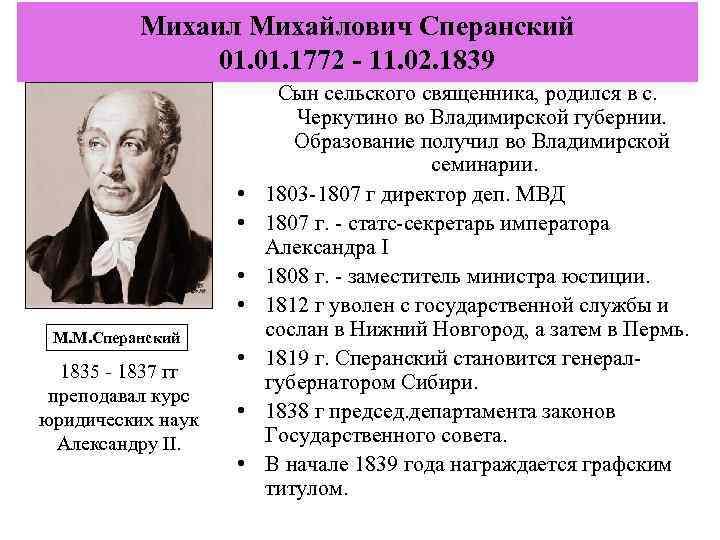 Михаил Михайлович Сперанский
01.01.1772 - 11.02.1839

М.М.Сперанский

1835 - 1837 гг преподавал курс юридических наук Александру II.

Сын сельского священника, родился в с. Черкутино во Владимирской губернии. Образование получил во Владимирской семинарии.

• 1803-1807 г директор деп. МВД
• 1807 г. - статс-секретарь императора Александра I
• 1808 г. - заместитель министра юстиции.
• 1812 г уволен с государственной службы и сослан в Нижний Новгород, а затем в Пермь.
• 1819 г. Сперанский становится генерал-губернатором Сибири.
• 1838 г председ.департамента законов Государственного совета.
• В начале 1839 года награждается графским титулом.